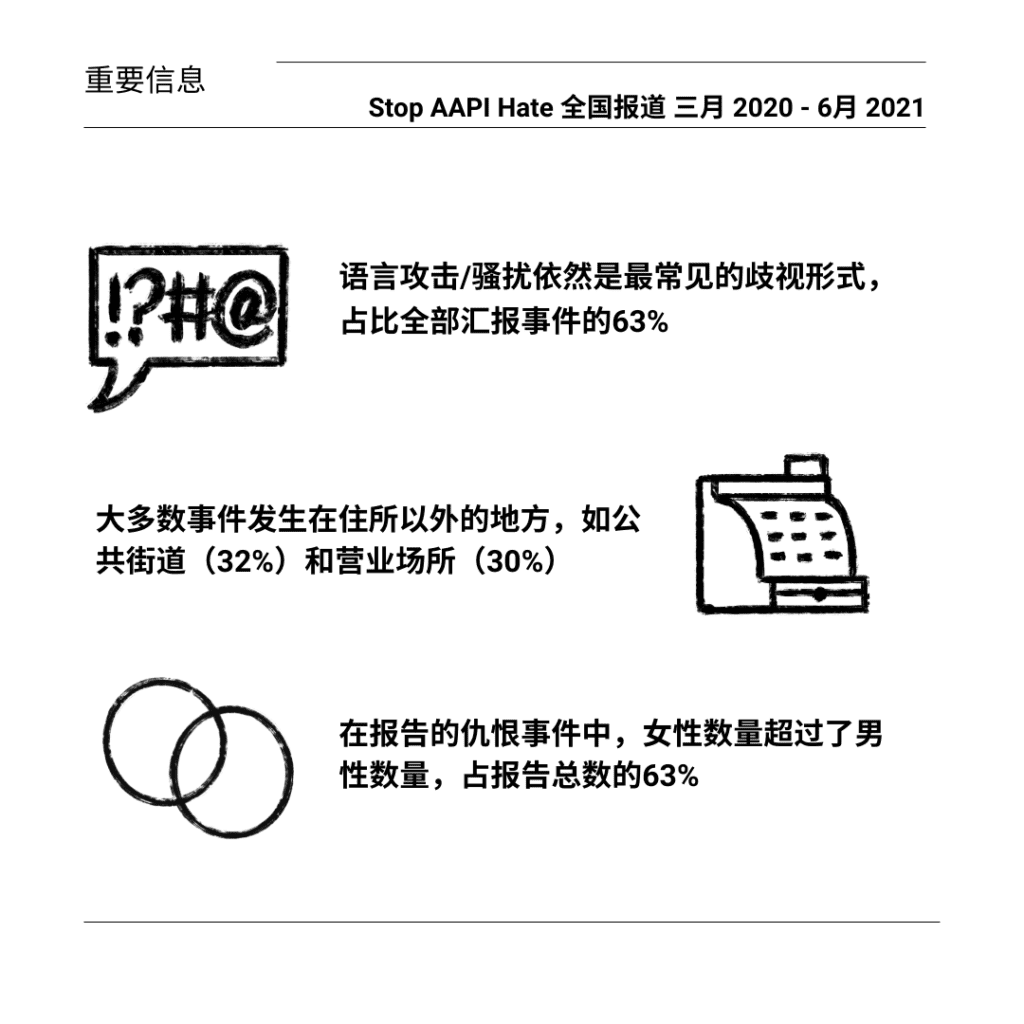 重要信息

Stop AAPI Hate 全国报道 三月 2020 - 6月 2021

!?#@

语言攻击/骚扰依然是最常见的歧视形式，占比全部汇报事件的63%

大多数事件发生在住所以外的地方，如公共街道（32%）和营业场所（30%）

在报告的仇恨事件中，女性数量超过了男性数量，占报告总数的63%